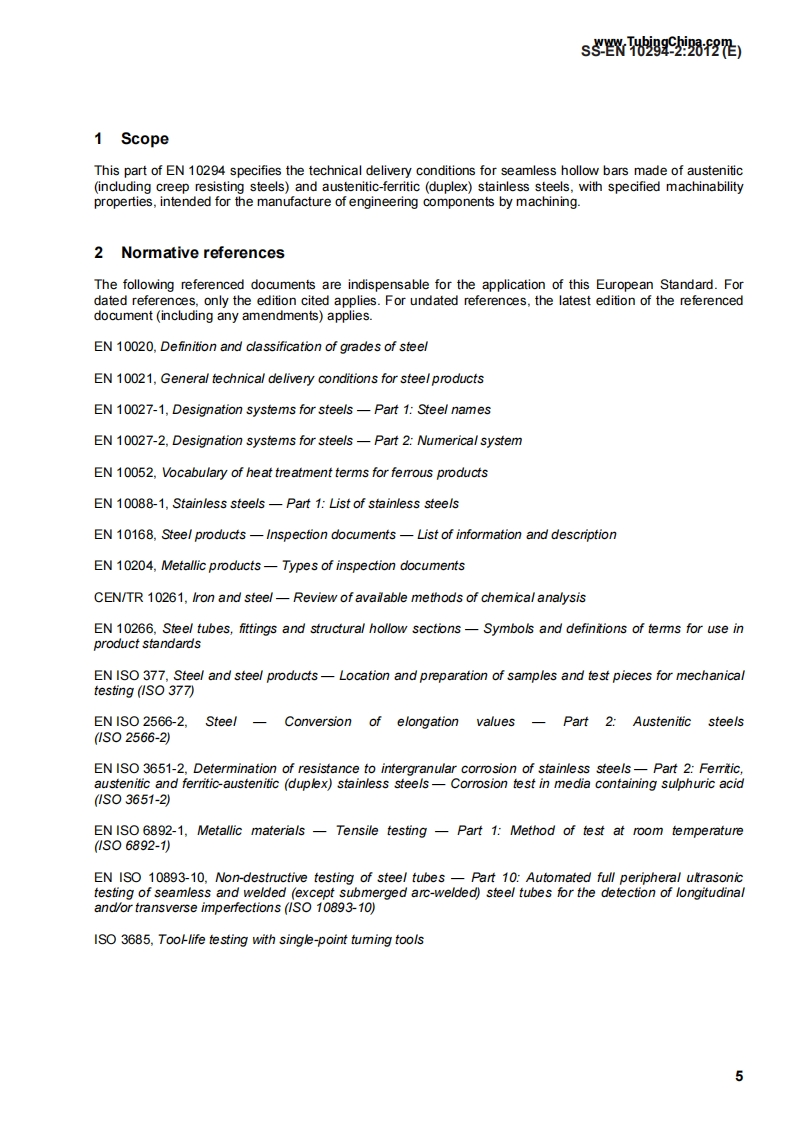 www.TubingChina.com
SS-EN 10294-2:2012 (E)

1 Scope

This part of EN 10294 specifies the technical delivery conditions for seamless hollow bars made of austenitic (including creep resisting steels) and austenitic-ferritic (duplex) stainless steels, with specified machinability properties, intended for the manufacture of engineering components by machining.

2 Normative references

The following referenced documents are indispensable for the application of this European Standard. For dated references, only the edition cited applies. For undated references, the latest edition of the referenced document (including any amendments) applies.

EN 10020, Definition and classification of grades of steel

EN 10021, General technical delivery conditions for steel products

EN 10027-1, Designation systems for steels — Part 1: Steel names

EN 10027-2, Designation systems for steels — Part 2: Numerical system

EN 10052, Vocabulary of heat treatment terms for ferrous products

EN 10088-1, Stainless steels — Part 1: List of stainless steels

EN 10168, Steel products — Inspection documents — List of information and description

EN 10204, Metallic products — Types of inspection documents

CEN/TR 10261, Iron and steel — Review of available methods of chemical analysis

EN 10266, Steel tubes, fittings and structural hollow sections — Symbols and definitions of terms for use in product standards

EN ISO 377, Steel and steel products — Location and preparation of samples and test pieces for mechanical testing (ISO 377)

EN ISO 2566-2, Steel — Conversion of elongation values — Part 2: Austenitic steels (ISO 2566-2)

EN ISO 3651-2, Determination of resistance to intergranular corrosion of stainless steels — Part 2: Ferritic, austenitic and ferritic-austenitic (duplex) stainless steels — Corrosion test in media containing sulphuric acid (ISO 3651-2)

EN ISO 6892-1, Metallic materials — Tensile testing — Part 1: Method of test at room temperature (ISO 6892-1)

EN ISO 10893-10, Non-destructive testing of steel tubes — Part 10: Automated full peripheral ultrasonic testing of seamless and welded (except submerged arc-welded) steel tubes for the detection of longitudinal and/or transverse imperfections (ISO 10893-10)

ISO 3685, Tool-life testing with single-point turning tools

5